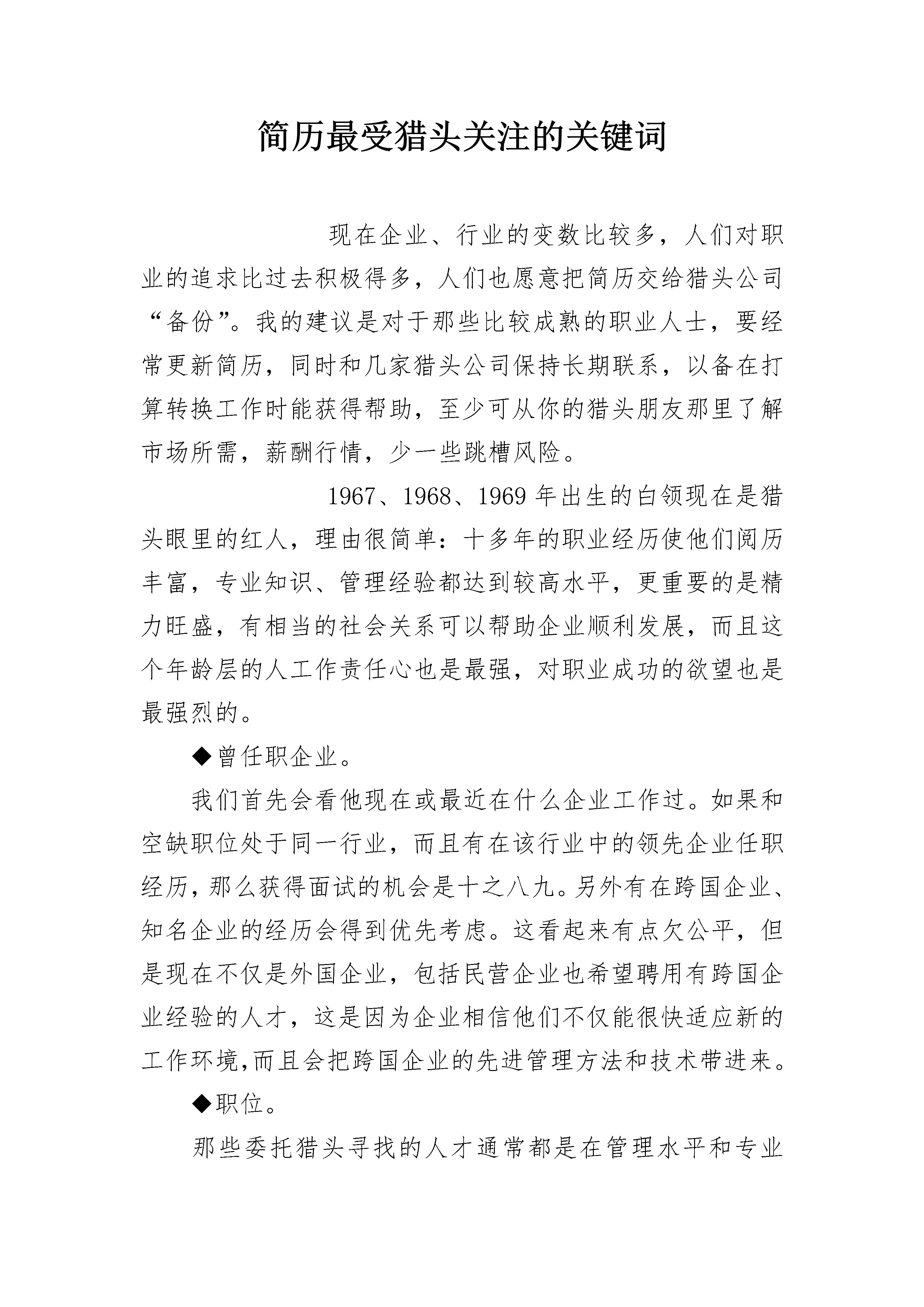 简历最受猎头关注的关键词

现在企业、行业的变数比较多，人们对职业的追求比过去积极得多，人们也愿意把简历交给猎头公司“备份”。我的建议是对于那些比较成熟的职业人士，要经常更新简历，同时和几家猎头公司保持长期联系，以备在打算转换工作时能获得帮助，至少可从你的猎头朋友那里了解市场所需，薪酬行情，少一些跳槽风险。

1967、1968、1969 年出生的白领现在是猎头眼里的红人，理由很简单：十多年的职业经历使他们阅历丰富，专业知识、管理经验都达到较高水平，更重要的是精力旺盛，有相当的社会关系可以帮助企业顺利发展，而且这个年龄层的人工作责任心也是最强，对职业成功的欲望也是最强烈的。

◆曾任职企业。

我们首先会看他现在或最近在什么企业工作过。如果和空缺职位处于同一行业，而且有在该行业中的领先企业任职经历，那么获得面试的机会是十之八九。另外有在跨国企业、知名企业的经历会得到优先考虑。这看起来有点欠公平，但是现在不仅是外国企业，包括民营企业也希望聘用有跨国企业经验的人才，这是因为企业相信他们不仅能很快适应新的工作环境,而且会把跨国企业的先进管理方法和技术带进来。

◆职位。

那些委托猎头寻找的人才通常都是在管理水平和专业